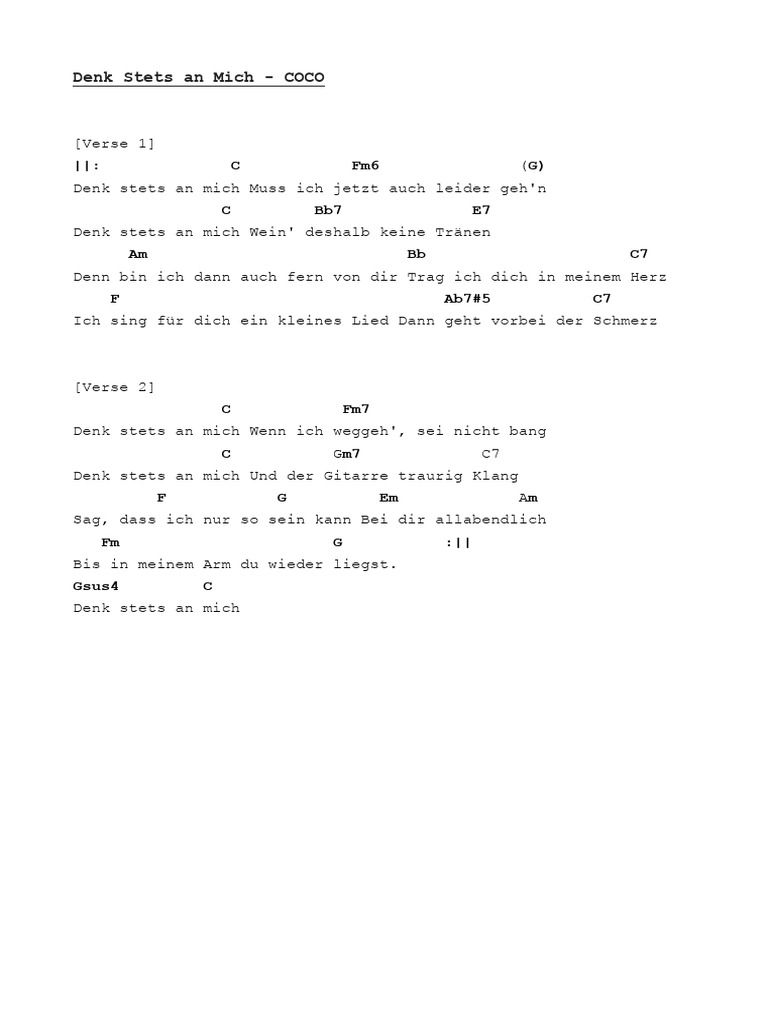 Denk Stets an Mich - COCO

[Verse 1]
||: C Fm6 (G)
Denk stets an mich Muss ich jetzt auch leider geh'n
C Bb7 E7
Denk stets an mich Wein' deshalb keine Tränen
Am Bb C7
Denn bin ich dann auch fern von dir Trag ich dich in meinem Herz
F Ab7#5 C7
Ich sing für dich ein kleines Lied Dann geht vorbei der Schmerz

[Verse 2]
C Fm7
Denk stets an mich Wenn ich weggeh', sei nicht bang
C Gm7 C7
Denk stets an mich Und der Gitarre traurig Klang
F G Em Am
Sag, dass ich nur so sein kann Bei dir allabendlich
Fm G :||
Bis in meinem Arm du wieder liegst.
Gsus4 C
Denk stets an mich